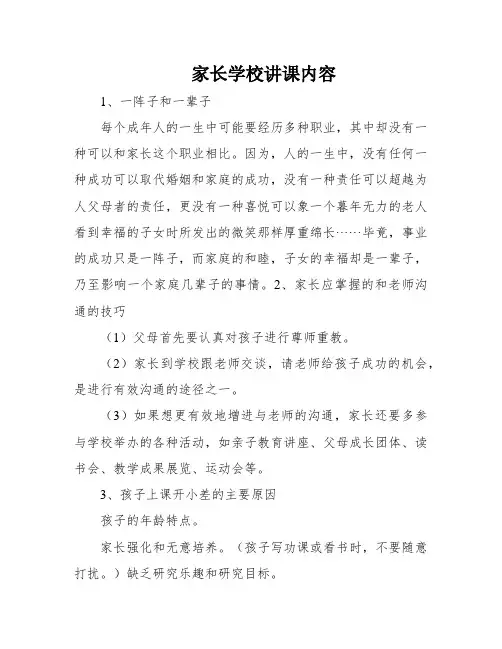 家长学校讲课内容

1、一阵子和一辈子

每个成年人的一生中可能要经历多种职业，其中却没有一种可以和家长这个职业相比。因为，人的一生中，没有任何一种成功可以取代婚姻和家庭的成功，没有一种责任可以超越为人父母者的责任，更没有一种喜悦可以象一个暮年无力的老人看到幸福的子女时所发出的微笑那样厚重绵长……毕竟，事业的成功只是一阵子，而家庭的和睦，子女的幸福却是一辈子，乃至影响一个家庭几辈子的事情。2、家长应掌握的和老师沟通的技巧

（1）父母首先要认真对孩子进行尊师重教。

（2）家长到学校跟老师交谈，请老师给孩子成功的机会，是进行有效沟通的途径之一。

（3）如果想更有效地增进与老师的沟通，家长还要多参与学校举办的各种活动，如亲子教育讲座、父母成长团体、读书会、教学成果展览、运动会等。

3、孩子上课开小差的主要原因

孩子的年龄特点。

家长强化和无意培养。（孩子写功课或看书时，不要随意打扰。）缺乏研究乐趣和研究目标。